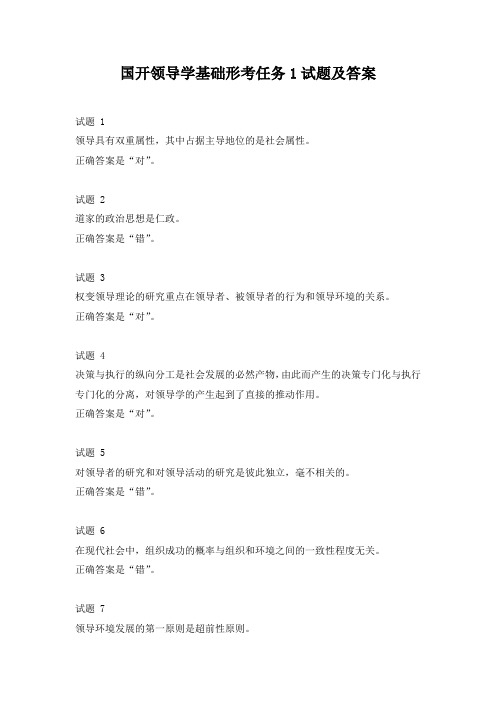 国开领导学基础形考任务 1 试题及答案

试题 1
领导具有双重属性，其中占据主导地位的是社会属性。
正确答案是“对”。

试题 2
道家的政治思想是仁政。
正确答案是“错”。

试题 3
权变领导理论的研究重点在领导者、被领导者的行为和领导环境的关系。
正确答案是“对”。

试题 4
决策与执行的纵向分工是社会发展的必然产物，由此而产生的决策专门化与执行专门化的分离，对领导学的产生起到了直接的推动作用。
正确答案是“对”。

试题 5
对领导者的研究和对领导活动的研究是彼此独立，毫不相关的。
正确答案是“错”。

试题 6
在现代社会中，组织成功的概率与组织和环境之间的一致性程度无关。
正确答案是“错”。

试题 7
领导环境发展的第一原则是超前性原则。